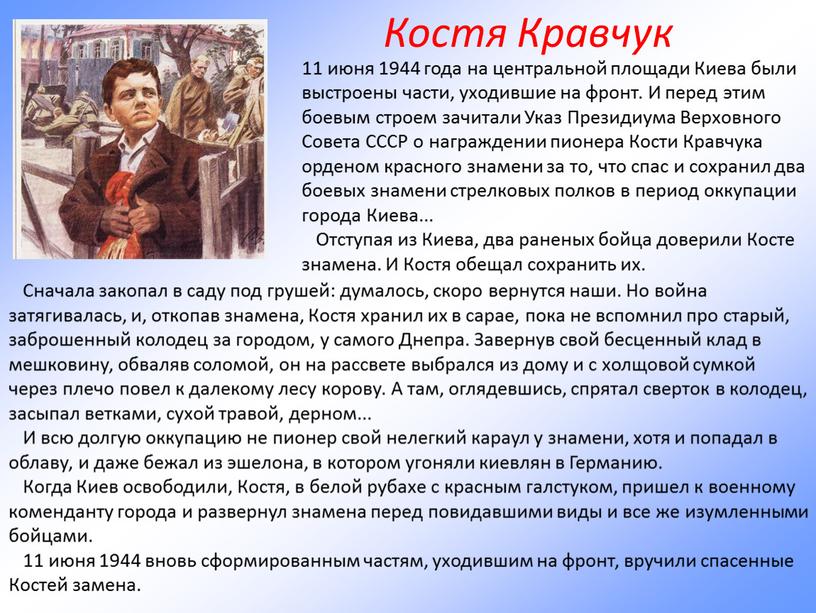 Костя Кравчук

11 июня 1944 года на центральной площади Киева были выстроены части, уходившие на фронт. И перед этим боевым строем зачитали Указ Президиума Верховного Совета СССР о награждении пионера Кости Кравчука орденом красного знамени за то, что спас и сохранил два боевых знамени стрелковых полков в период оккупации города Киева...

Отступая из Киева, два раненых бойца доверили Косте знамена. И Костя обещал сохранить их.

Сначала закопал в саду под грушей: думалось, скоро вернутся наши. Но война затягивалась, и, откопав знамена, Костя хранил их в сарае, пока не вспомнил про старый, заброшенный колодец за городом, у самого Днепра. Завернув свой бесценный клад в мешковину, обваляв соломой, он на рассвете выбрался из дому и с холщовой сумкой через плечо повел к далекому лесу корову. А там, оглядевшись, спрятал сверток в колодец, засыпал ветками, сухой травой, дерном...

И всю долгую оккупацию не пионер свой нелегкий караул у знамени, хотя и попадал в облаву, и даже бежал из эшелона, в котором угоняли киевлян в Германию.

Когда Киев освободили, Костя, в белой рубахе с красным галстуком, пришел к военному коменданту города и развернул знамена перед повидавшими виды и все же изумленными бойцами.

11 июня 1944 вновь сформированным частям, уходившим на фронт, вручили спасенные Костей замена.